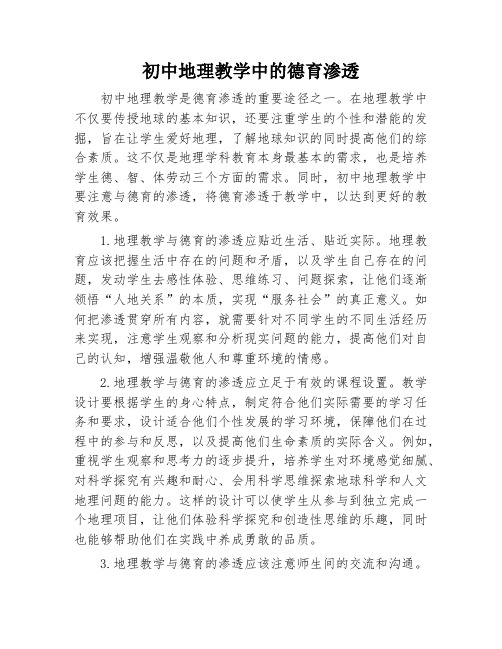 初中地理教学中的德育渗透

初中地理教学是德育渗透的重要途径之一。在地理教学中不仅要传授地球的基本知识，还要注重学生的个性和潜能的发掘，旨在让学生爱好地理，了解地球知识的同时提高他们的综合素质。这不仅是地理学科教育本身最基本的需求，也是培养学生德、智、体劳动三个方面的需求。同时，初中地理教学中要注意与德育的渗透，将德育渗透于教学中，以达到更好的教育效果。

1.地理教学与德育的渗透应贴近生活、贴近实际。地理教育应该把握生活中存在的问题和矛盾，以及学生自己存在的问题，发动学生去感性体验、思维练习、问题探索，让他们逐渐领悟“人地关系”的本质，实现“服务社会”的真正意义。如何把渗透贯穿所有内容，就需要针对不同学生的不同生活经历来实现，注意学生观察和分析现实问题的能力，提高他们对自己的认知，增强温敬他人和尊重环境的情感。

2.地理教学与德育的渗透应立足于有效的课程设置。教学设计要根据学生的身心特点，制定符合他们实际需要的学习任务和要求，设计适合他们个性发展的学习环境，保障他们在过程中的参与和反思，以及提高他们生命素质的实际含义。例如，重视学生观察和思考力的逐步提升，培养学生对环境感觉细腻、对科学探究有兴趣和耐心、会用科学思维探索地球科学和人文地理问题的能力。这样的设计可以使学生从参与到独立完成一个地理项目，让他们体验科学探究和创造性思维的乐趣，同时也能够帮助他们在实践中养成勇敢的品质。

3.地理教学与德育的渗透应该注意师生间的交流和沟通。